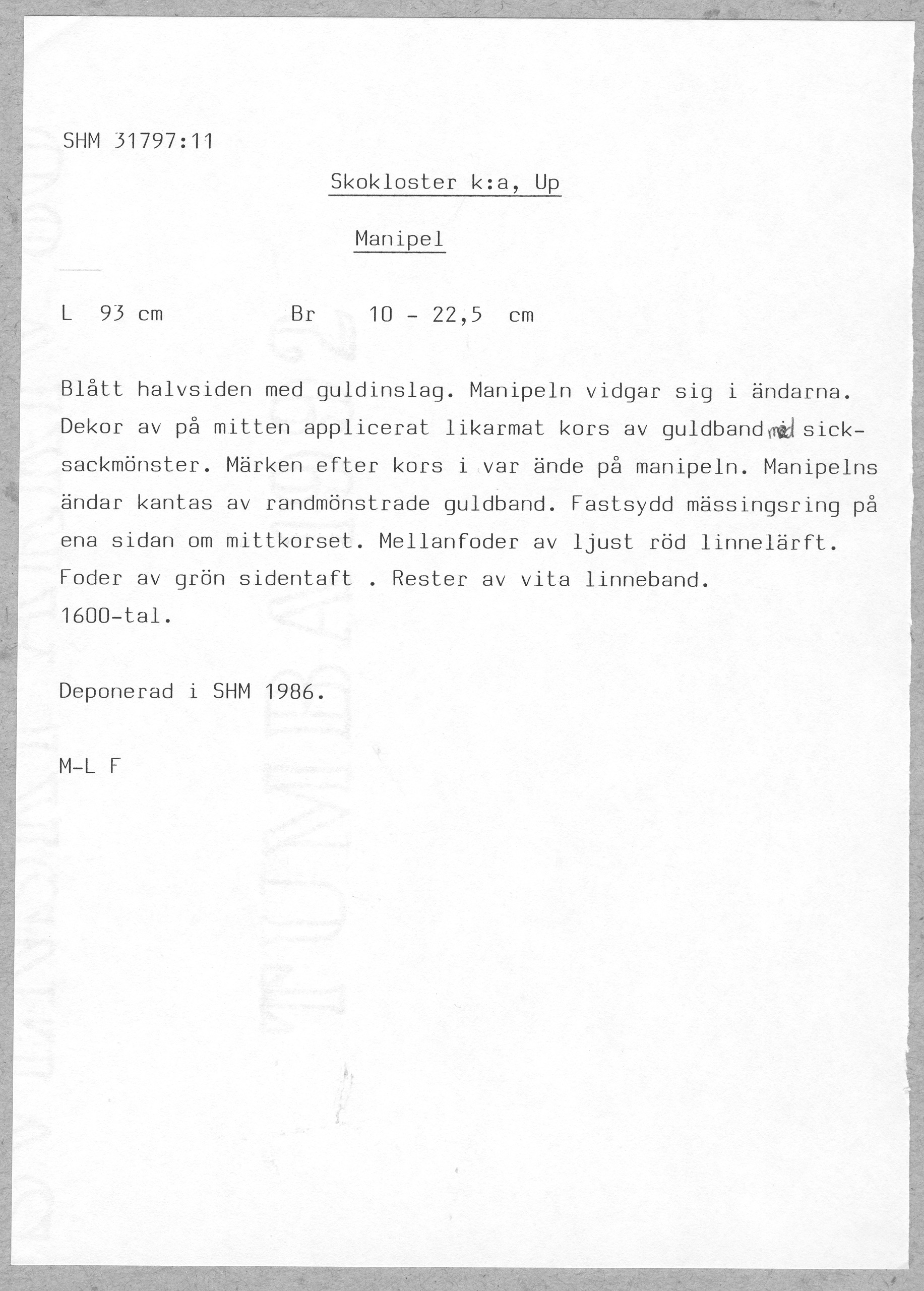 SHM 31797:11

Skokloster k:a, Up

Manipel

L 93 cm Br 10 - 22,5 cm

Blått halvsiden med guldinslag. Manipeln vidgar sig i ändarna. Dekor av på mitten applicerat likarmat kors av guldband med sicksackmönster. Märken efter kors i var ände på manipeln. Manipelns ändar kantas av randmönstrade guldband. Fastsydd mässingsring på ena sidan om mittkorset. Mellanfoder av ljust röd linnelärft. Foder av grön sidentaft . Rester av vita linneband.
1600-tal.

Deponerad i SHM 1986.

M-L F